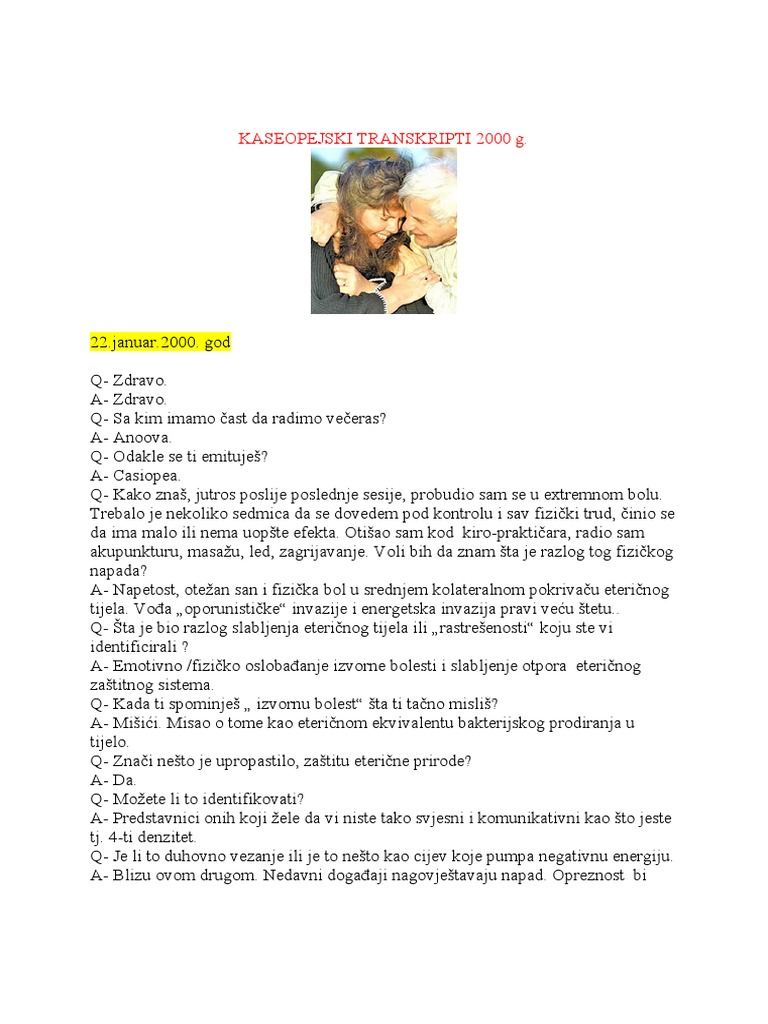 KASEOPEJSKI TRANSKRIPTI 2000 g.

22.januar.2000. god

Q- Zdravo.
A- Zdravo.
Q- Sa kim imamo čast da radimo večeras?
A- Anoova.
Q- Odakle se ti emituješ?
A- Casiopea.
Q- Kako znaš, jutros poslije poslednje sesije, probudio sam se u extremnom bolu. Trebalo je nekoliko sedmica da se dovedem pod kontrolu i sav fizički trud, činio se da ima malo ili nema uopšte efekta. Otišao sam kod kiro-praktičara, radio sam akupunkturu, masažu, led, zagrijavanje. Voli bih da znam šta je razlog tog fizičkog napada?
A- Napetost, otežan san i fizička bol u srednjem kolateralnom pokrivaču eteričnog tijela. Vođa „oporunističke“ invazije i energetska invazija pravi veću štetu..
Q- Šta je bio razlog slabljenja eteričnog tijela ili „rastrešenosti“ koju ste vi identificirali ?
A- Emotivno /fizičko oslobađanje izvorne bolesti i slabljenje otpora eteričnog zaštitnog sistema.
Q- Kada ti spominješ „ izvornu bolest“ šta ti tačno misliš?
A- Mišići. Misao o tome kao eteričnom ekvivalentu bakterijskog prodiranja u tijelo.
Q- Znači nešto je upropastilo, zaštitu eterične prirode?
A- Da.
Q- Možete li to identifikovati?
A- Predstavnici onih koji žele da vi niste tako svjesni i komunikativni kao što jeste tj. 4-ti denzitet.
Q- Je li to duhovno vezanje ili je to nešto kao cijev koje pumpa negativnu energiju.
A- Blizu ovom drugom. Nedavni događaji nagovještavaju napad. Opreznost bi